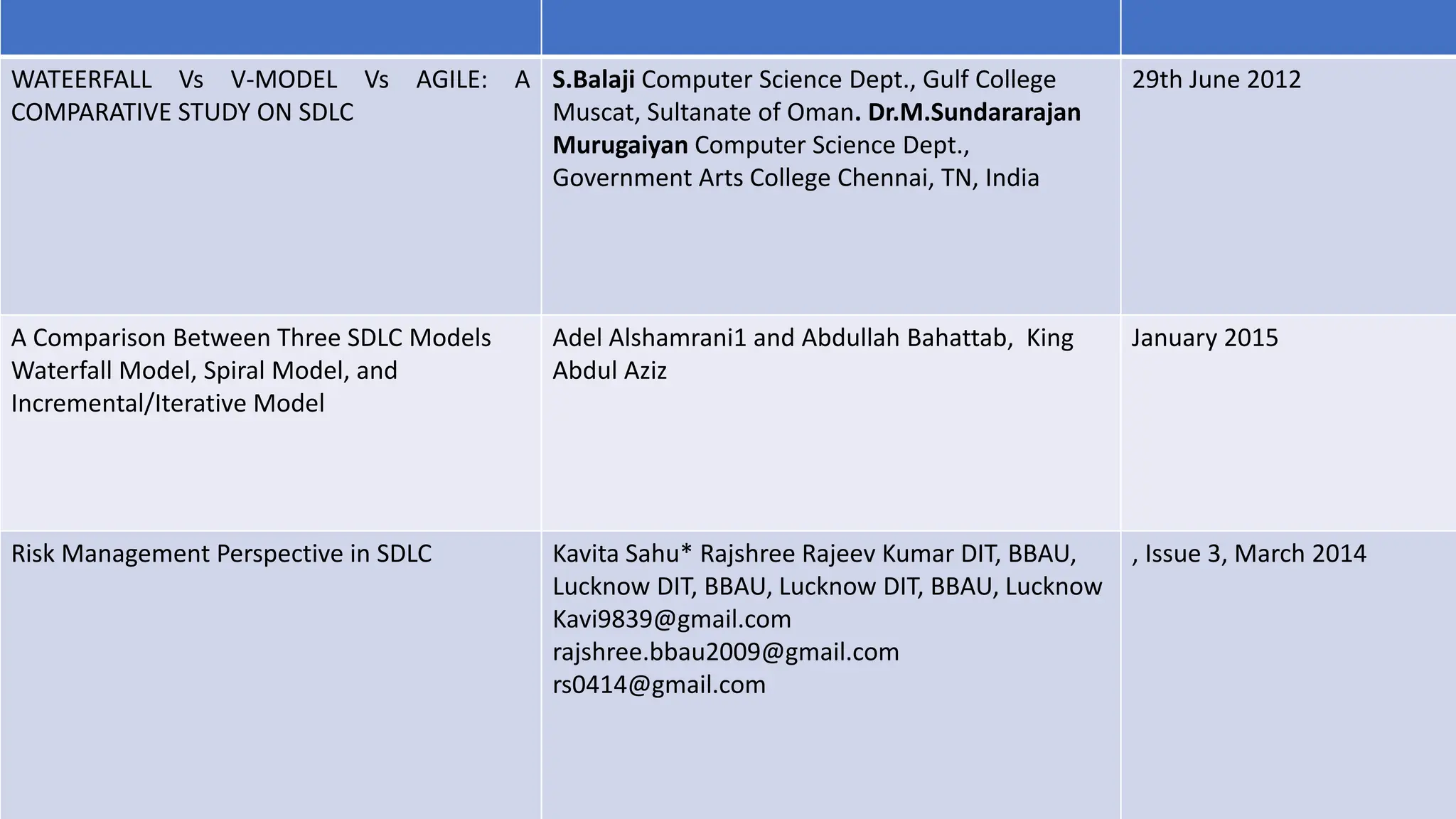 | | | |
|---|---|---|
| WATEERFALL Vs V-MODEL Vs AGILE: A COMPARATIVE STUDY ON SDLC | S.Balaji Computer Science Dept., Gulf College Muscat, Sultanate of Oman. Dr.M.Sundararajan Murugaiyan Computer Science Dept., Government Arts College Chennai, TN, India | 29th June 2012 |
| A Comparison Between Three SDLC Models Waterfall Model, Spiral Model, and Incremental/Iterative Model | Adel Alshamrani1 and Abdullah Bahattab, King Abdul Aziz | January 2015 |
| Risk Management Perspective in SDLC | Kavita Sahu* Rajshree Rajeev Kumar DIT, BBAU, Lucknow DIT, BBAU, Lucknow DIT, BBAU, Lucknow Kavi9839@gmail.com rajshree.bbau2009@gmail.com rs0414@gmail.com | , Issue 3, March 2014 |